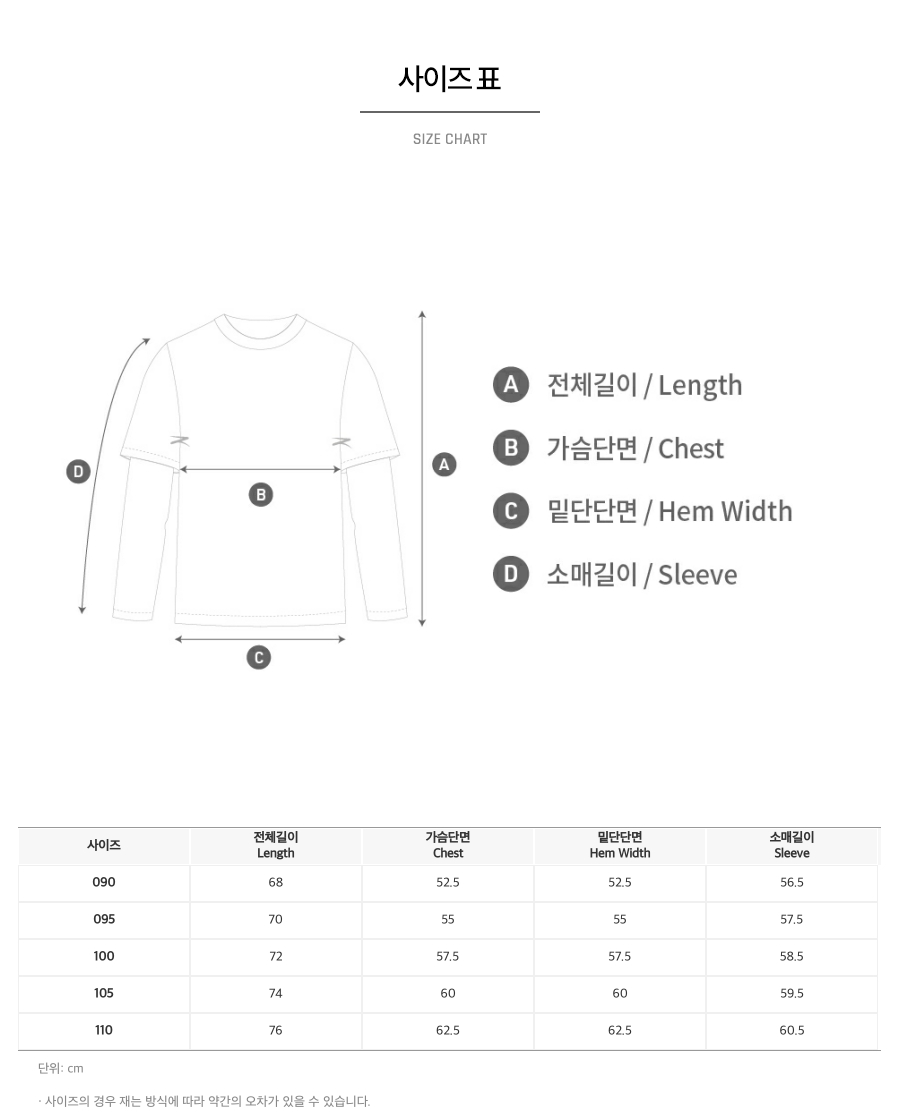 사이즈 표

SIZE CHART

D

B

A

C

A 전체길이 / Length

B 가슴단면 / Chest

C 밑단단면 / Hem Width

D 소매길이 / Sleeve

| 사이즈 | 전체길이 Length | 가슴단면 Chest | 밑단단면 Hem Width | 소매길이 Sleeve |
|---|---|---|---|---|
| 090 | 68 | 52.5 | 52.5 | 56.5 |
| 095 | 70 | 55 | 55 | 57.5 |
| 100 | 72 | 57.5 | 57.5 | 58.5 |
| 105 | 74 | 60 | 60 | 59.5 |
| 110 | 76 | 62.5 | 62.5 | 60.5 |

단위: cm

· 사이즈의 경우 재는 방식에 따라 약간의 오차가 있을 수 있습니다.